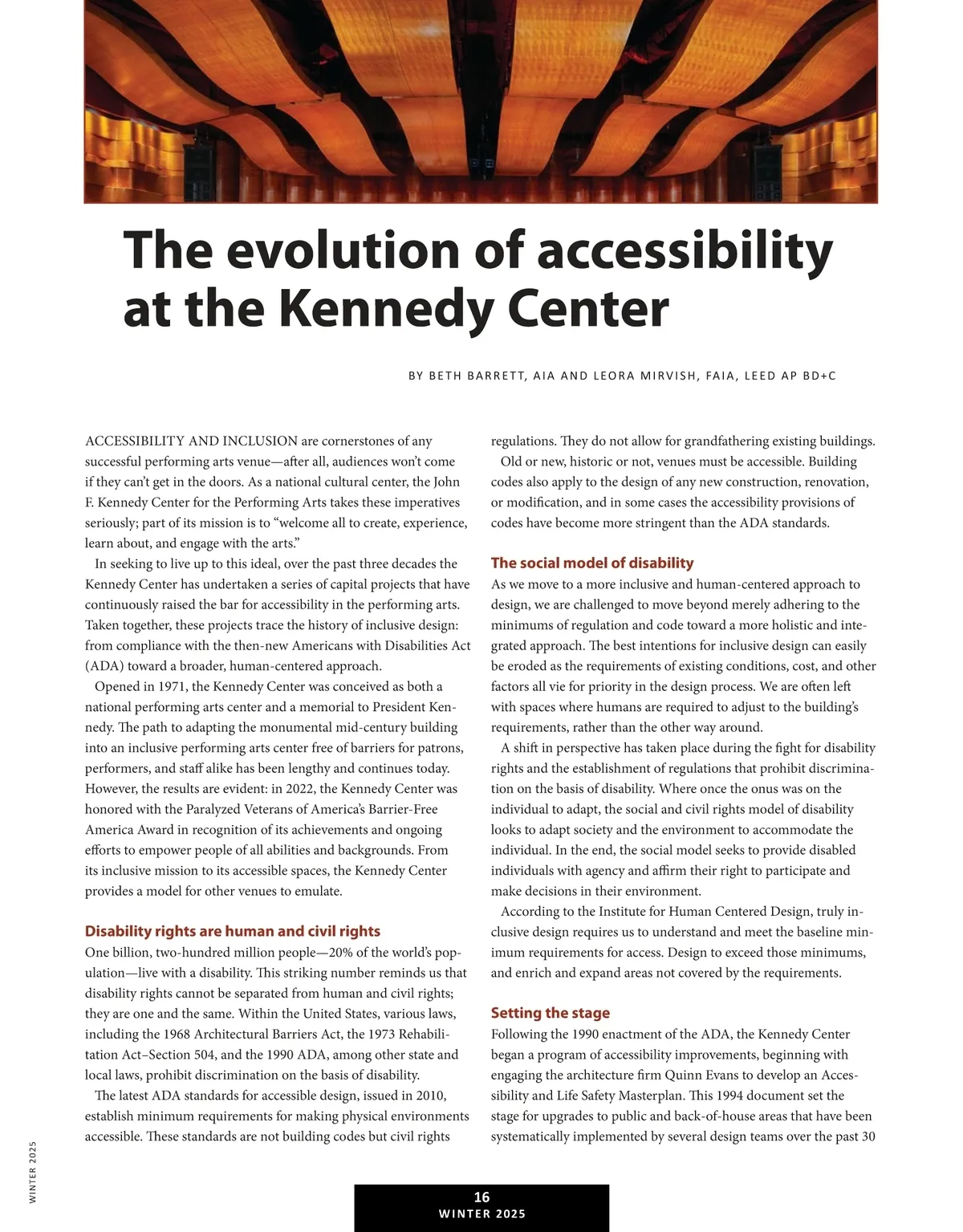 The evolution of accessibility at the Kennedy Center

BY BETH BARRETT, AIA AND LEORA MIRVISH, FAIA, LEED AP BD+C

ACCESSIBILITY AND INCLUSION are cornerstones of any successful performing arts venue—after all, audiences won't come if they can't get in the doors. As a national cultural center, the John F. Kennedy Center for the Performing Arts takes these imperatives seriously; part of its mission is to "welcome all to create, experience, learn about, and engage with the arts."

In seeking to live up to this ideal, over the past three decades the Kennedy Center has undertaken a series of capital projects that have continuously raised the bar for accessibility in the performing arts. Taken together, these projects trace the history of inclusive design: from compliance with the then-new Americans with Disabilities Act (ADA) toward a broader, human-centered approach.

Opened in 1971, the Kennedy Center was conceived as both a national performing arts center and a memorial to President Kennedy. The path to adapting the monumental mid-century building into an inclusive performing arts center free of barriers for patrons, performers, and staff alike has been lengthy and continues today. However, the results are evident: in 2022, the Kennedy Center was honored with the Paralyzed Veterans of America's Barrier-Free America Award in recognition of its achievements and ongoing efforts to empower people of all abilities and backgrounds. From its inclusive mission to its accessible spaces, the Kennedy Center provides a model for other venues to emulate.

Disability rights are human and civil rights
One billion, two-hundred million people—20% of the world's population—live with a disability. This striking number reminds us that disability rights cannot be separated from human and civil rights; they are one and the same. Within the United States, various laws, including the 1968 Architectural Barriers Act, the 1973 Rehabilitation Act–Section 504, and the 1990 ADA, among other state and local laws, prohibit discrimination on the basis of disability.

The latest ADA standards for accessible design, issued in 2010, establish minimum requirements for making physical environments accessible. These standards are not building codes but civil rights regulations. They do not allow for grandfathering existing buildings.

Old or new, historic or not, venues must be accessible. Building codes also apply to the design of any new construction, renovation, or modification, and in some cases the accessibility provisions of codes have become more stringent than the ADA standards.

The social model of disability
As we move to a more inclusive and human-centered approach to design, we are challenged to move beyond merely adhering to the minimums of regulation and code toward a more holistic and integrated approach. The best intentions for inclusive design can easily be eroded as the requirements of existing conditions, cost, and other factors all vie for priority in the design process. We are often left with spaces where humans are required to adjust to the building's requirements, rather than the other way around.

A shift in perspective has taken place during the fight for disability rights and the establishment of regulations that prohibit discrimination on the basis of disability. Where once the onus was on the individual to adapt, the social and civil rights model of disability looks to adapt society and the environment to accommodate the individual. In the end, the social model seeks to provide disabled individuals with agency and affirm their right to participate and make decisions in their environment.

According to the Institute for Human Centered Design, truly inclusive design requires us to understand and meet the baseline minimum requirements for access. Design to exceed those minimums, and enrich and expand areas not covered by the requirements.

Setting the stage
Following the 1990 enactment of the ADA, the Kennedy Center began a program of accessibility improvements, beginning with engaging the architecture firm Quinn Evans to develop an Accessibility and Life Safety Masterplan. This 1994 document set the stage for upgrades to public and back-of-house areas that have been systematically implemented by several design teams over the past 30

WINTER 2025

16
WINTER 2025